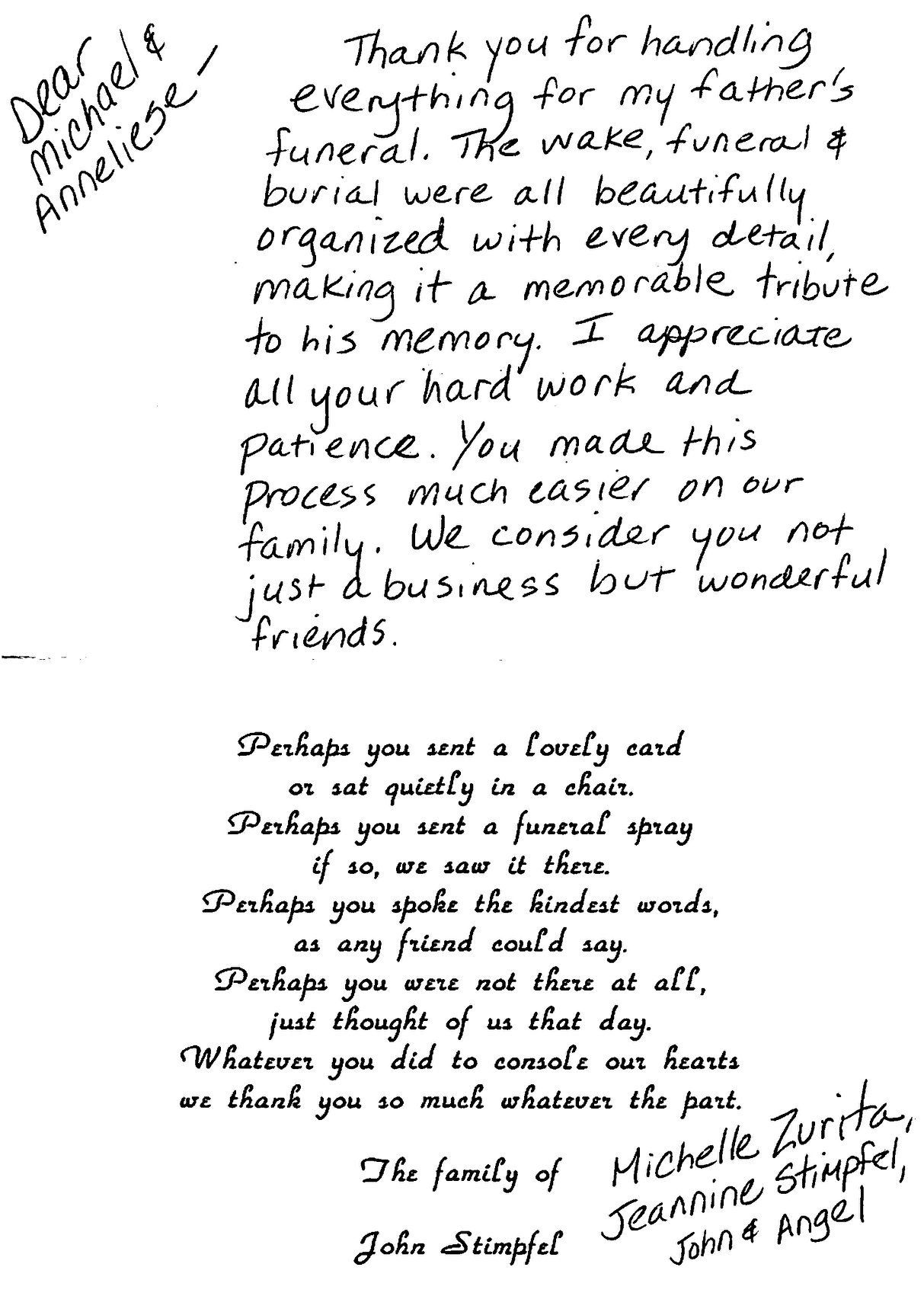 Dear Michael & Anneliese -

Thank you for handling everything for my father's funeral. The wake, funeral & burial were all beautifully organized with every detail, making it a memorable tribute to his memory. I appreciate all your hard work and patience. You made this process much easier on our family. We consider you not just a business but wonderful friends.

Perhaps you sent a lovely card
or sat quietly in a chair.
Perhaps you sent a funeral spray
if so, we saw it there.
Perhaps you spoke the kindest words,
as any friend could say.
Perhaps you were not there at all,
just thought of us that day.
Whatever you did to console our hearts
we thank you so much whatever the part.

The family of
John Stimpfel

Michelle Zurita,
Jeannine Stimpfel,
John & Angel